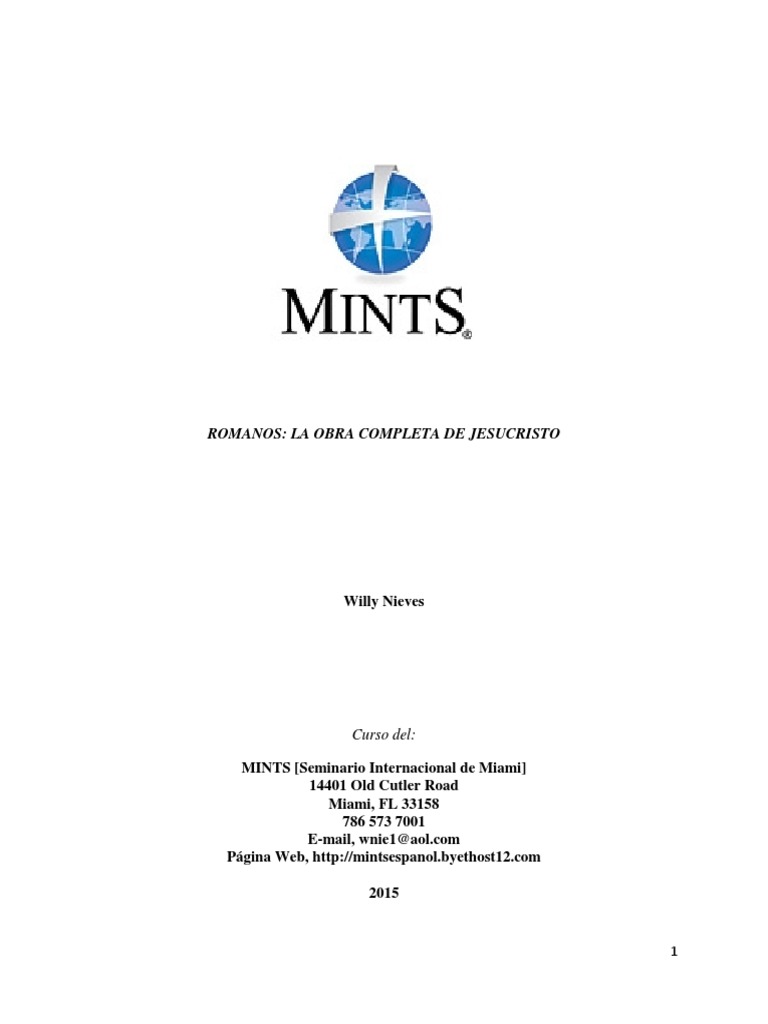 MINTS®

ROMANOS: LA OBRA COMPLETA DE JESUCRISTO

Willy Nieves

Curso del:

MINTS [Seminario Internacional de Miami]
14401 Old Cutler Road
Miami, FL 33158
786 573 7001
E-mail, wnie1@aol.com
Página Web, http://mintsespanol.byethost12.com

2015

1